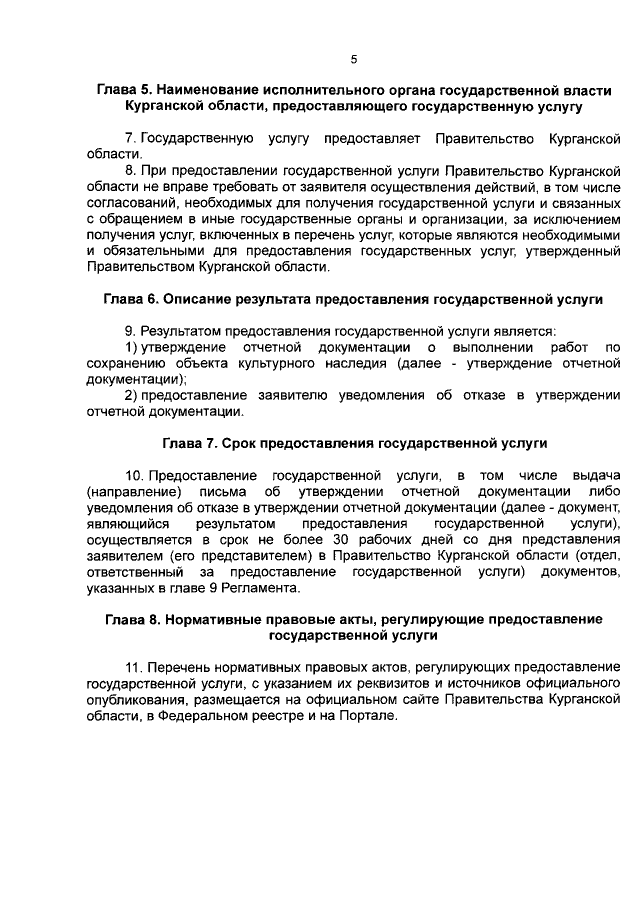 5

Глава 5. Наименование исполнительного органа государственной власти Курганской области, предоставляющего государственную услугу

7. Государственную услугу предоставляет Правительство Курганской области.

8. При предоставлении государственной услуги Правительство Курганской области не вправе требовать от заявителя осуществления действий, в том числе согласований, необходимых для получения государственной услуги и связанных с обращением в иные государственные органы и организации, за исключением получения услуг, включенных в перечень услуг, которые являются необходимыми и обязательными для предоставления государственных услуг, утвержденный Правительством Курганской области.

Глава 6. Описание результата предоставления государственной услуги

9. Результатом предоставления государственной услуги является:

1) утверждение отчетной документации о выполнении работ по сохранению объекта культурного наследия (далее - утверждение отчетной документации);

2) предоставление заявителю уведомления об отказе в утверждении отчетной документации.

Глава 7. Срок предоставления государственной услуги

10. Предоставление государственной услуги, в том числе выдача (направление) письма об утверждении отчетной документации либо уведомления об отказе в утверждении отчетной документации (далее - документ, являющийся результатом предоставления государственной услуги), осуществляется в срок не более 30 рабочих дней со дня представления заявителем (его представителем) в Правительство Курганской области (отдел, ответственный за предоставление государственной услуги) документов, указанных в главе 9 Регламента.

Глава 8. Нормативные правовые акты, регулирующие предоставление государственной услуги

11. Перечень нормативных правовых актов, регулирующих предоставление государственной услуги, с указанием их реквизитов и источников официального опубликования, размещается на официальном сайте Правительства Курганской области, в Федеральном реестре и на Портале.